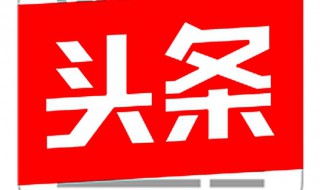 头条